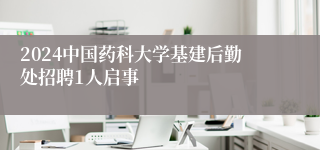 2024中国药科大学基建后勤处招聘1人启事